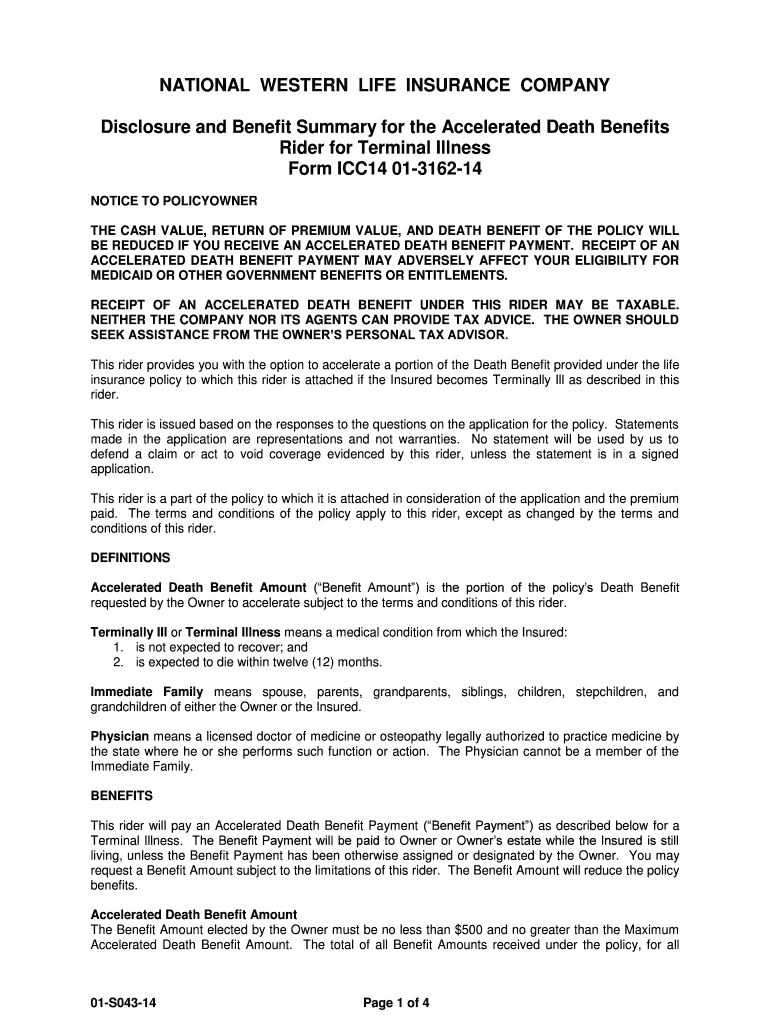 NATIONAL WESTERN LIFE INSURANCE COMPANY

Disclosure and Benefit Summary for the Accelerated Death Benefits Rider for Terminal Illness
Form ICC14 01-3162-14

NOTICE TO POLICYOWNER

THE CASH VALUE, RETURN OF PREMIUM VALUE, AND DEATH BENEFIT OF THE POLICY WILL BE REDUCED IF YOU RECEIVE AN ACCELERATED DEATH BENEFIT PAYMENT. RECEIPT OF AN ACCELERATED DEATH BENEFIT PAYMENT MAY ADVERSELY AFFECT YOUR ELIGIBILITY FOR MEDICAID OR OTHER GOVERNMENT BENEFITS OR ENTITLEMENTS.

RECEIPT OF AN ACCELERATED DEATH BENEFIT UNDER THIS RIDER MAY BE TAXABLE. NEITHER THE COMPANY NOR ITS AGENTS CAN PROVIDE TAX ADVICE. THE OWNER SHOULD SEEK ASSISTANCE FROM THE OWNER'S PERSONAL TAX ADVISOR.

This rider provides you with the option to accelerate a portion of the Death Benefit provided under the life insurance policy to which this rider is attached if the Insured becomes Terminally Ill as described in this rider.

This rider is issued based on the responses to the questions on the application for the policy. Statements made in the application are representations and not warranties. No statement will be used by us to defend a claim or act to void coverage evidenced by this rider, unless the statement is in a signed application.

This rider is a part of the policy to which it is attached in consideration of the application and the premium paid. The terms and conditions of the policy apply to this rider, except as changed by the terms and conditions of this rider.

DEFINITIONS

Accelerated Death Benefit Amount ("Benefit Amount") is the portion of the policy's Death Benefit requested by the Owner to accelerate subject to the terms and conditions of this rider.

Terminally Ill or Terminal Illness means a medical condition from which the Insured:
1. is not expected to recover; and
2. is expected to die within twelve (12) months.

Immediate Family means spouse, parents, grandparents, siblings, children, stepchildren, and grandchildren of either the Owner or the Insured.

Physician means a licensed doctor of medicine or osteopathy legally authorized to practice medicine by the state where he or she performs such function or action. The Physician cannot be a member of the Immediate Family.

BENEFITS

This rider will pay an Accelerated Death Benefit Payment ("Benefit Payment") as described below for a Terminal Illness. The Benefit Payment will be paid to Owner or Owner's estate while the Insured is still living, unless the Benefit Payment has been otherwise assigned or designated by the Owner. You may request a Benefit Amount subject to the limitations of this rider. The Benefit Amount will reduce the policy benefits.

Accelerated Death Benefit Amount
The Benefit Amount elected by the Owner must be no less than $500 and no greater than the Maximum Accelerated Death Benefit Amount. The total of all Benefit Amounts received under the policy, for all

01-S043-14

Page 1 of 4